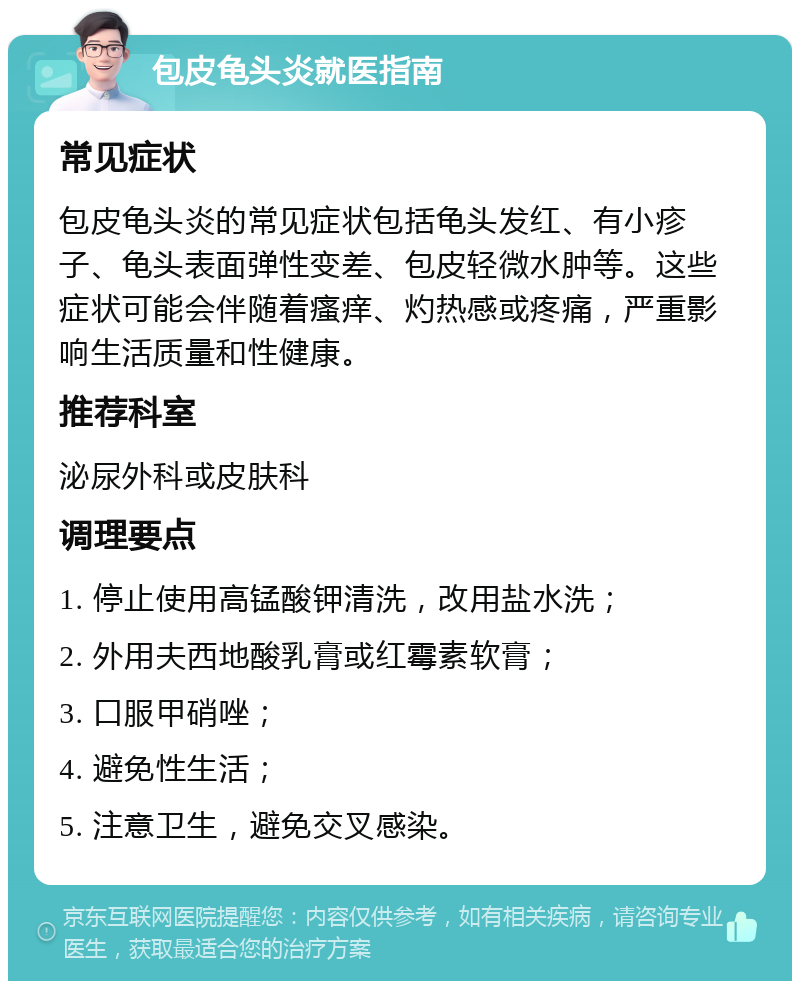 包皮龟头炎就医指南

常见症状

包皮龟头炎的常见症状包括龟头发红、有小疹子、龟头表面弹性变差、包皮轻微水肿等。这些症状可能会伴随着瘙痒、灼热感或疼痛，严重影响生活质量和性健康。

推荐科室

泌尿外科或皮肤科

调理要点

1. 停止使用高锰酸钾清洗，改用盐水洗；

2. 外用夫西地酸乳膏或红霉素软膏；

3. 口服甲硝唑；

4. 避免性生活；

5. 注意卫生，避免交叉感染。

京东互联网医院提醒您：内容仅供参考，如有相关疾病，请咨询专业医生，获取最适合您的治疗方案